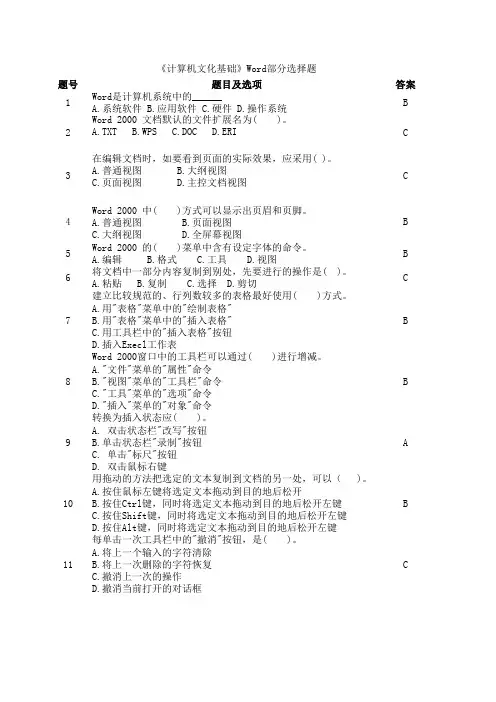 《计算机文化基础》Word部分选择题

| 题号 | 题目及选项 | 答案 |
|---|---|---|
| 1 | Word是计算机系统中的______ A.系统软件 B.应用软件 C.硬件 D.操作系统 | B |
| 2 | Word 2000 文档默认的文件扩展名为( )。 A.TXT B.WPS C.DOC D.ERI | C |
| 3 | 在编辑文档时，如要看到页面的实际效果，应采用( )。 A.普通视图 B.大纲视图 C.页面视图 D.主控文档视图 | C |
| 4 | Word 2000 中( )方式可以显示出页眉和页脚。 A.普通视图 B.页面视图 C.大纲视图 D.全屏幕视图 | B |
| 5 | Word 2000 的( )菜单中含有设定字体的命令。 A.编辑 B.格式 C.工具 D.视图 | B |
| 6 | 将文档中一部分内容复制到别处，先要进行的操作是( )。 A.粘贴 B.复制 C.选择 D.剪切 | C |
| 7 | 建立比较规范的、行列数较多的表格最好使用( )方式。 A.用"表格"菜单中的"绘制表格" B.用"表格"菜单中的"插入表格" C.用工具栏中的"插入表格"按钮 D.插入Execl工作表 | B |
| 8 | Word 2000窗口中的工具栏可以通过( )进行增减。 A."文件"菜单的"属性"命令 B."视图"菜单的"工具栏"命令 C."工具"菜单的"选项"命令 D."插入"菜单的"对象"命令 | B |
| 9 | 转换为插入状态应( )。 A. 双击状态栏"改写"按钮 B.单击状态栏"录制"按钮 C. 单击"标尺"按钮 D. 双击鼠标右键 | A |
| 10 | 用拖动的方法把选定的文本复制到文档的另一处，可以( )。 A.按住鼠标左键将选定文本拖动到目的地后松开 B.按住Ctrl键，同时将选定文本拖动到目的地后松开左键 C.按住Shift键，同时将选定文本拖动到目的地后松开左键 D.按住Alt键，同时将选定文本拖动到目的地后松开左键 | B |
| 11 | 每单击一次工具栏中的"撤消"按钮，是( )。 A.将上一个输入的字符清除 B.将上一次删除的字符恢复 C.撤消上一次的操作 D.撤消当前打开的对话框 | C |